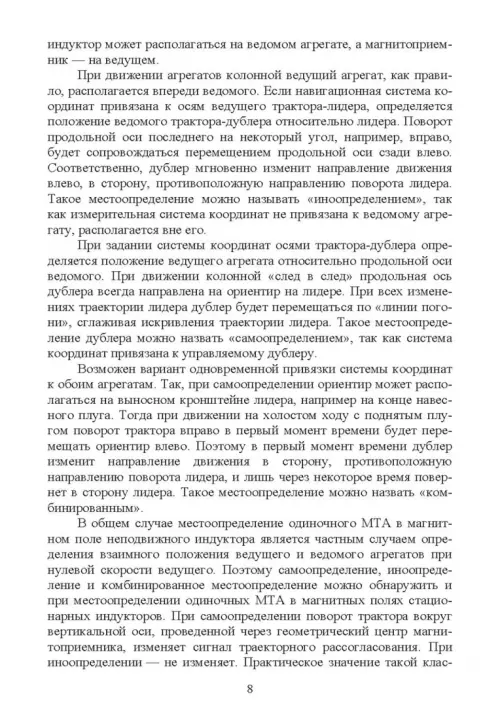 индуктор может располагаться на ведомом агрегате, а магнитоприемник — на ведущем.

При движении агрегатов колонной ведущий агрегат, как правило, располагается впереди ведомого. Если навигационная система координат привязана к осям ведущего трактора-лидера, определяется положение ведомого трактора-дублера относительно лидера. Поворот продольной оси последнего на некоторый угол, например, вправо, будет сопровождаться перемещением продольной оси сзади влево. Соответственно, дублер мгновенно изменит направление движения влево, в сторону, противоположную направлению поворота лидера. Такое местоопределение можно называть «иноопределением», так как измерительная система координат не привязана к ведомому агрегату, располагается вне его.

При задании системы координат осями трактора-дублера определяется положение ведущего агрегата относительно продольной оси ведомого. При движении колонной «след в след» продольная ось дублера всегда направлена на ориентир на лидере. При всех изменениях траектории лидера дублер будет перемещаться по «линии погони», сглаживая искривления траектории лидера. Такое местоопределение дублера можно назвать «самоопределением», так как система координат привязана к управляемому дублеру.

Возможен вариант одновременной привязки системы координат к обоим агрегатам. Так, при самоопределении ориентир может располагаться на выносном кронштейне лидера, например на конце навесного плуга. Тогда при движении на холостом ходу с поднятым плугом поворот трактора вправо в первый момент времени будет перемещать ориентир влево. Поэтому в первый момент времени дублер изменит направление движения в сторону, противоположную направлению поворота лидера, и лишь через некоторое время повернет в сторону лидера. Такое местоопределение можно назвать «комбинированным».

В общем случае местоопределение одиночного МТА в магнитном поле неподвижного индуктора является частным случаем определения взаимного положения ведущего и ведомого агрегатов при нулевой скорости ведущего. Поэтому самоопределение, иноопределение и комбинированное местоопределение можно обнаружить и при местоопределении одиночных МТА в магнитных полях стационарных индукторов. При самоопределении поворот трактора вокруг вертикальной оси, проведенной через геометрический центр магнитоприемника, изменяет сигнал траекторного рассогласования. При иноопределении — не изменяет. Практическое значение такой клас-

8